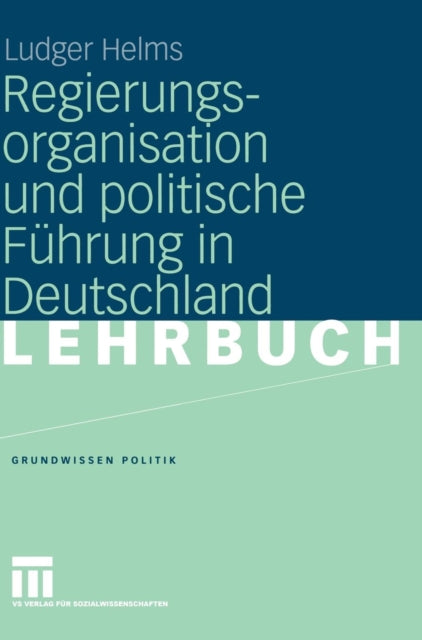 Ludger Helms

Regierungsorganisation und politische Führung in Deutschland

LEHRBUCH

GRUNDWISSEN POLITIK

VS VERLAG FÜR SOZIALWISSENSCHAFTEN